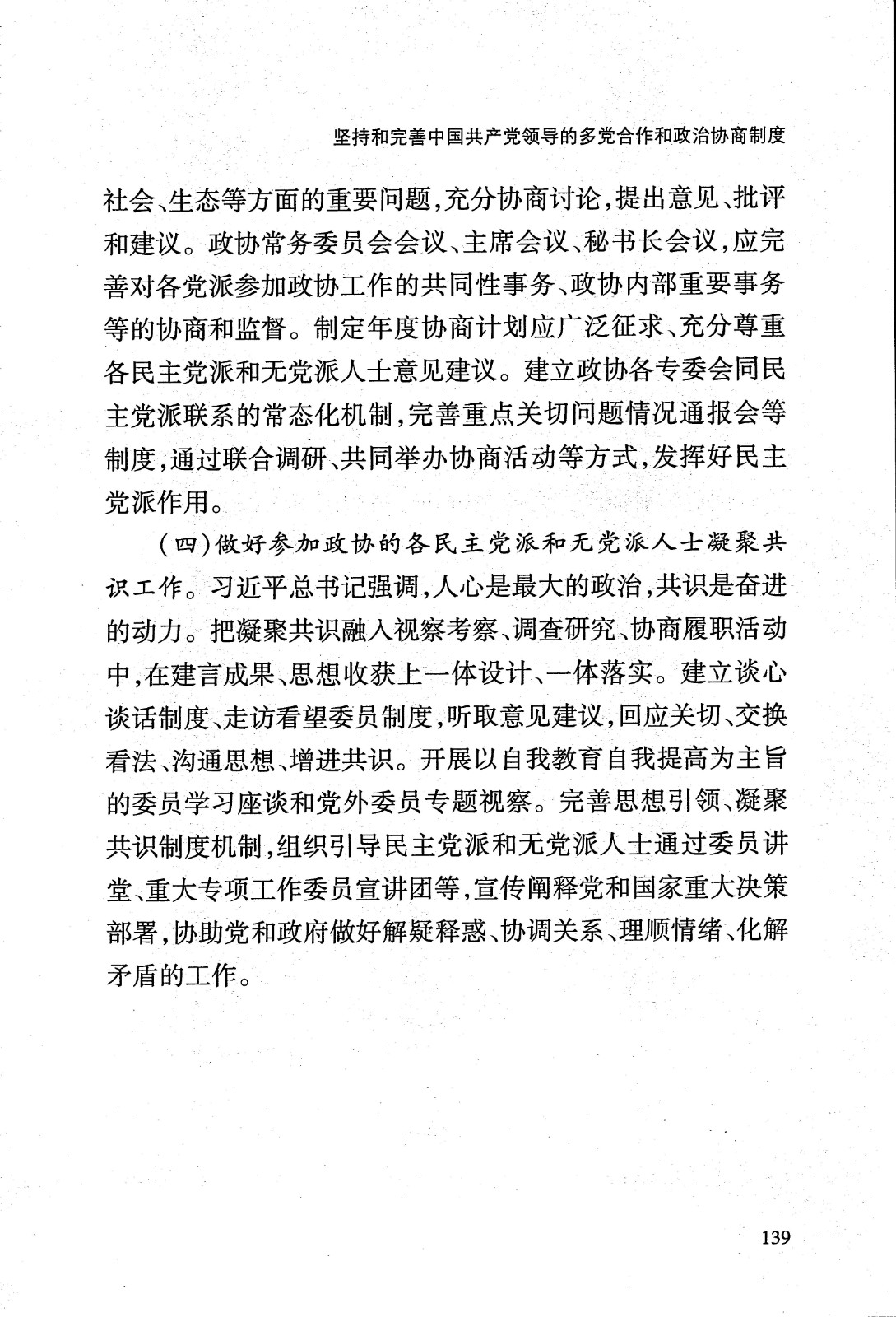 坚持和完善中国共产党领导的多党合作和政治协商制度

社会、生态等方面的重要问题，充分协商讨论，提出意见、批评和建议。政协常务委员会会议、主席会议、秘书长会议，应完善对各党派参加政协工作的共同性事务、政协内部重要事务等的协商和监督。制定年度协商计划应广泛征求、充分尊重各民主党派和无党派人士意见建议。建立政协各专委会同民主党派联系的常态化机制，完善重点关切问题情况通报会等制度，通过联合调研、共同举办协商活动等方式，发挥好民主党派作用。

（四）做好参加政协的各民主党派和无党派人士凝聚共识工作。习近平总书记强调，人心是最大的政治，共识是奋进的动力。把凝聚共识融入视察考察、调查研究、协商履职活动中，在建言成果、思想收获上一体设计、一体落实。建立谈心谈话制度、走访看望委员制度，听取意见建议，回应关切、交换看法、沟通思想、增进共识。开展以自我教育自我提高为主旨的委员学习座谈和党外委员专题视察。完善思想引领、凝聚共识制度机制，组织引导民主党派和无党派人士通过委员讲堂、重大专项工作委员宣讲团等，宣传阐释党和国家重大决策部署，协助党和政府做好解疑释惑、协调关系、理顺情绪、化解矛盾的工作。

139